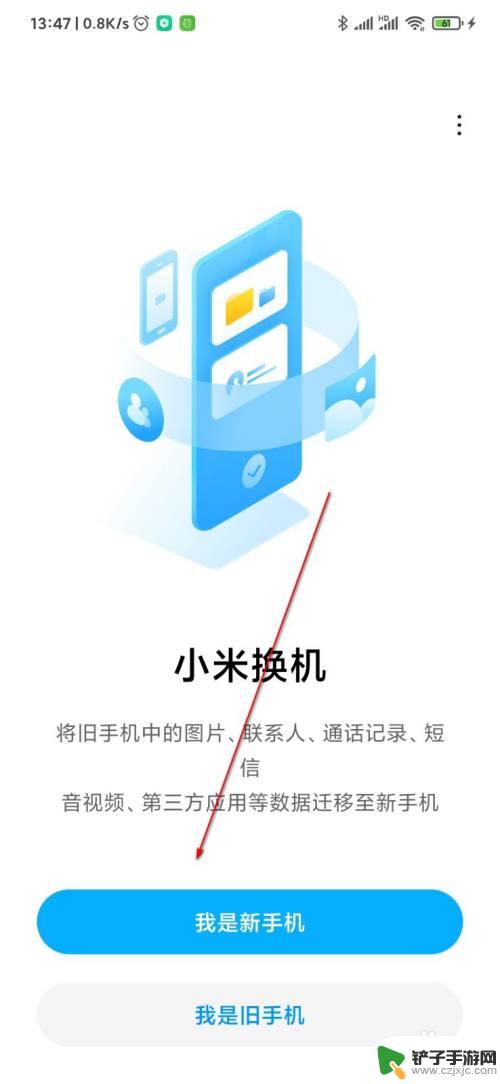 13:47 | 0.8K/s

HD

61

小米换机

将旧手机中的图片、联系人、通话记录、短信
音视频、第三方应用等数据迁移至新手机

我是新手机

我是旧手机

铲子手游网
www.czjxjc.com